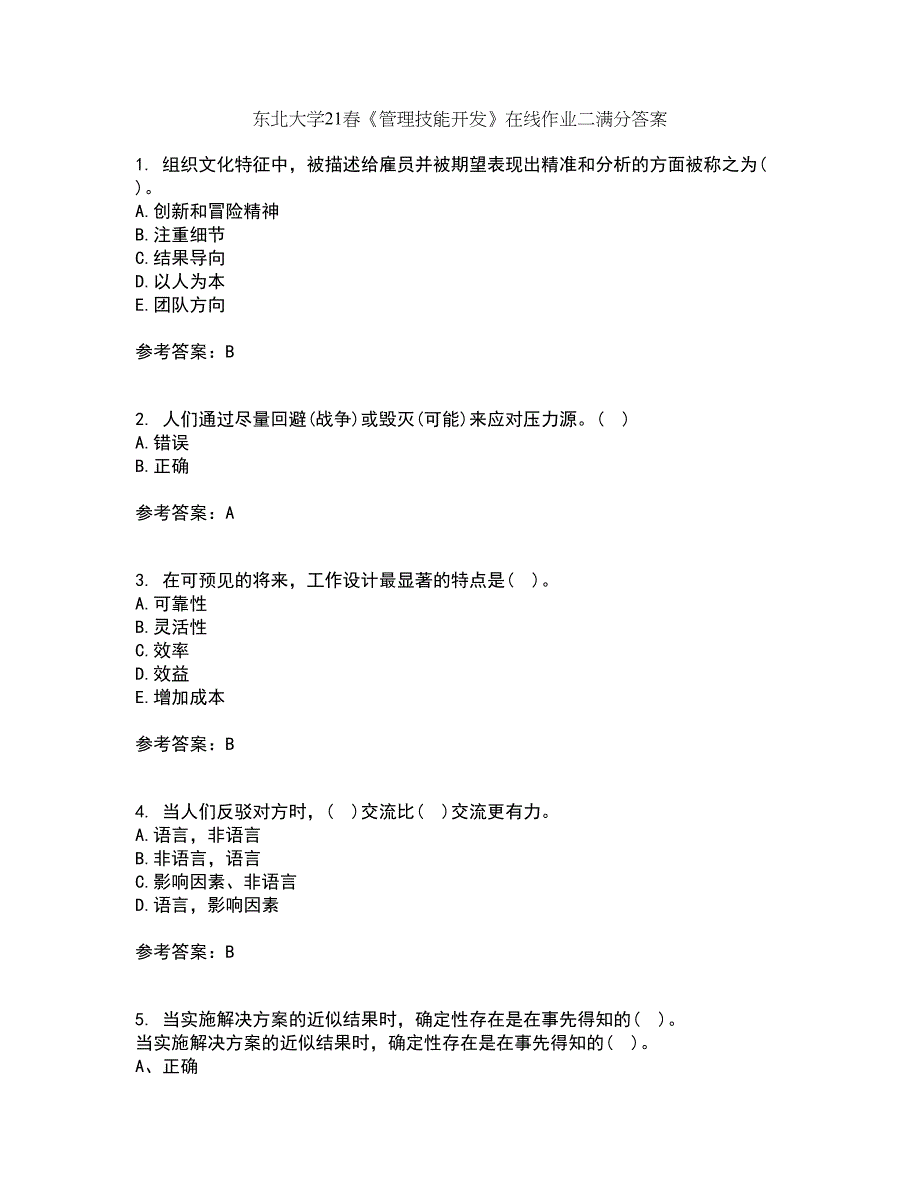 东北大学21春《管理技能开发》在线作业二满分答案

1. 组织文化特征中，被描述给雇员并被期望表现出精准和分析的方面被称之为( )。
A.创新和冒险精神
B.注重细节
C.结果导向
D.以人为本
E.团队方向

参考答案：B

2. 人们通过尽量回避(战争)或毁灭(可能)来应对压力源。( )
A.错误
B.正确

参考答案：A

3. 在可预见的将来，工作设计最显著的特点是( )。
A.可靠性
B.灵活性
C.效率
D.效益
E.增加成本

参考答案：B

4. 当人们反驳对方时，( )交流比( )交流更有力。
A.语言，非语言
B.非语言，语言
C.影响因素、非语言
D.语言，影响因素

参考答案：B

5. 当实施解决方案的近似结果时，确定性存在是在事先得知的( )。
当实施解决方案的近似结果时，确定性存在是在事先得知的( )。
A、正确